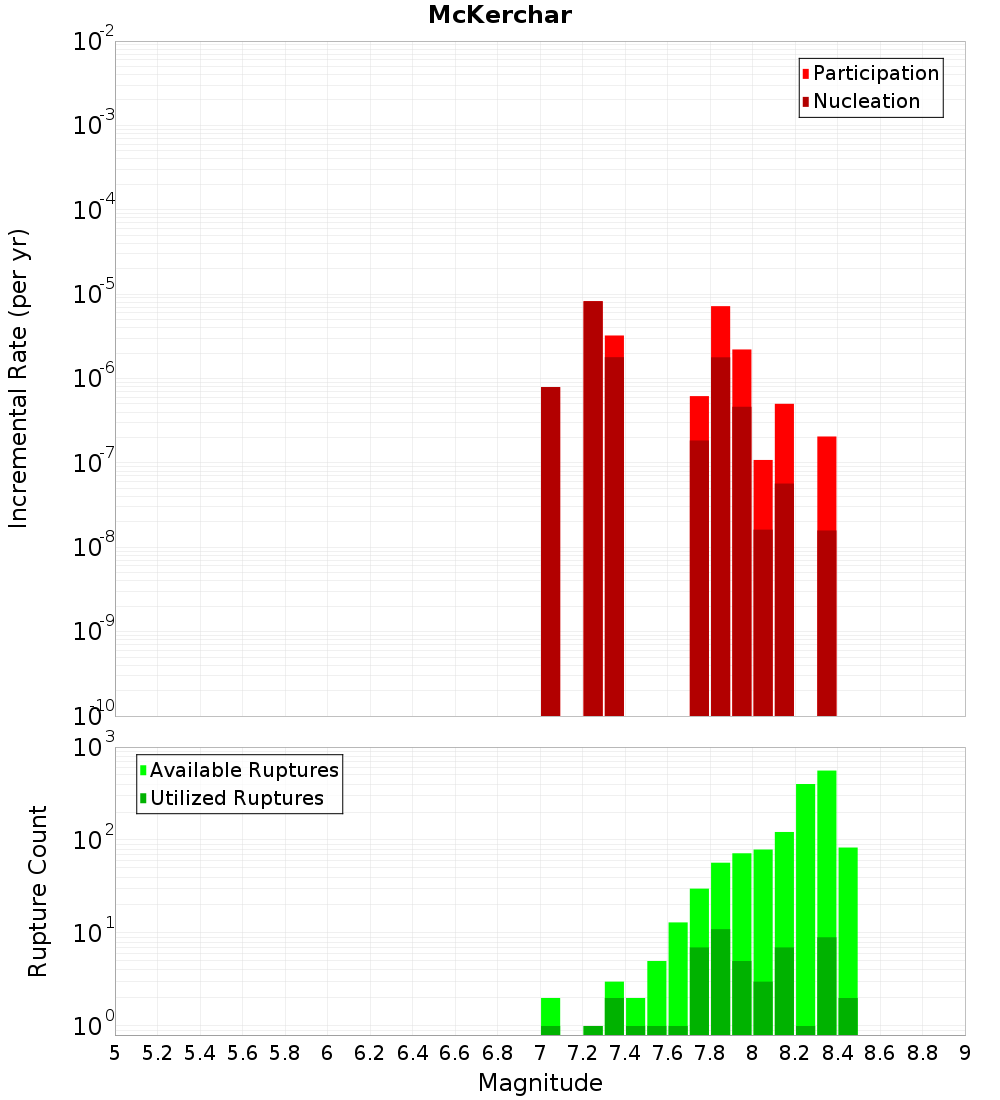 McKerchar

Participation
Nucleation

Incremental Rate (per yr)

$10^{-2}$
$10^{-3}$
$10^{-4}$
$10^{-5}$
$10^{-6}$
$10^{-7}$
$10^{-8}$
$10^{-9}$
$10^{-10}$

Available Ruptures
Utilized Ruptures

Rupture Count

$10^{3}$
$10^{2}$
$10^{1}$
$10^{0}$

5 5.2 5.4 5.6 5.8 6 6.2 6.4 6.6 6.8 7 7.2 7.4 7.6 7.8 8 8.2 8.4 8.6 8.8 9

Magnitude